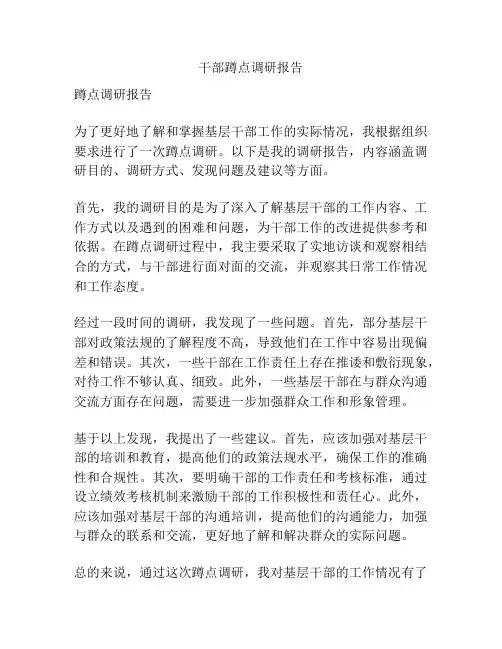 干部蹲点调研报告

蹲点调研报告

为了更好地了解和掌握基层干部工作的实际情况，我根据组织要求进行了一次蹲点调研。以下是我的调研报告，内容涵盖调研目的、调研方式、发现问题及建议等方面。

首先，我的调研目的是为了深入了解基层干部的工作内容、工作方式以及遇到的困难和问题，为干部工作的改进提供参考和依据。在蹲点调研过程中，我主要采取了实地访谈和观察相结合的方式，与干部进行面对面的交流，并观察其日常工作情况和工作态度。

经过一段时间的调研，我发现了一些问题。首先，部分基层干部对政策法规的了解程度不高，导致他们在工作中容易出现偏差和错误。其次，一些干部在工作责任上存在推诿和敷衍现象，对待工作不够认真、细致。此外，一些基层干部在与群众沟通交流方面存在问题，需要进一步加强群众工作和形象管理。

基于以上发现，我提出了一些建议。首先，应该加强对基层干部的培训和教育，提高他们的政策法规水平，确保工作的准确性和合规性。其次，要明确干部的工作责任和考核标准，通过设立绩效考核机制来激励干部的工作积极性和责任心。此外，应该加强对基层干部的沟通培训，提高他们的沟通能力，加强与群众的联系和交流，更好地了解和解决群众的实际问题。

总的来说，通过这次蹲点调研，我对基层干部的工作情况有了